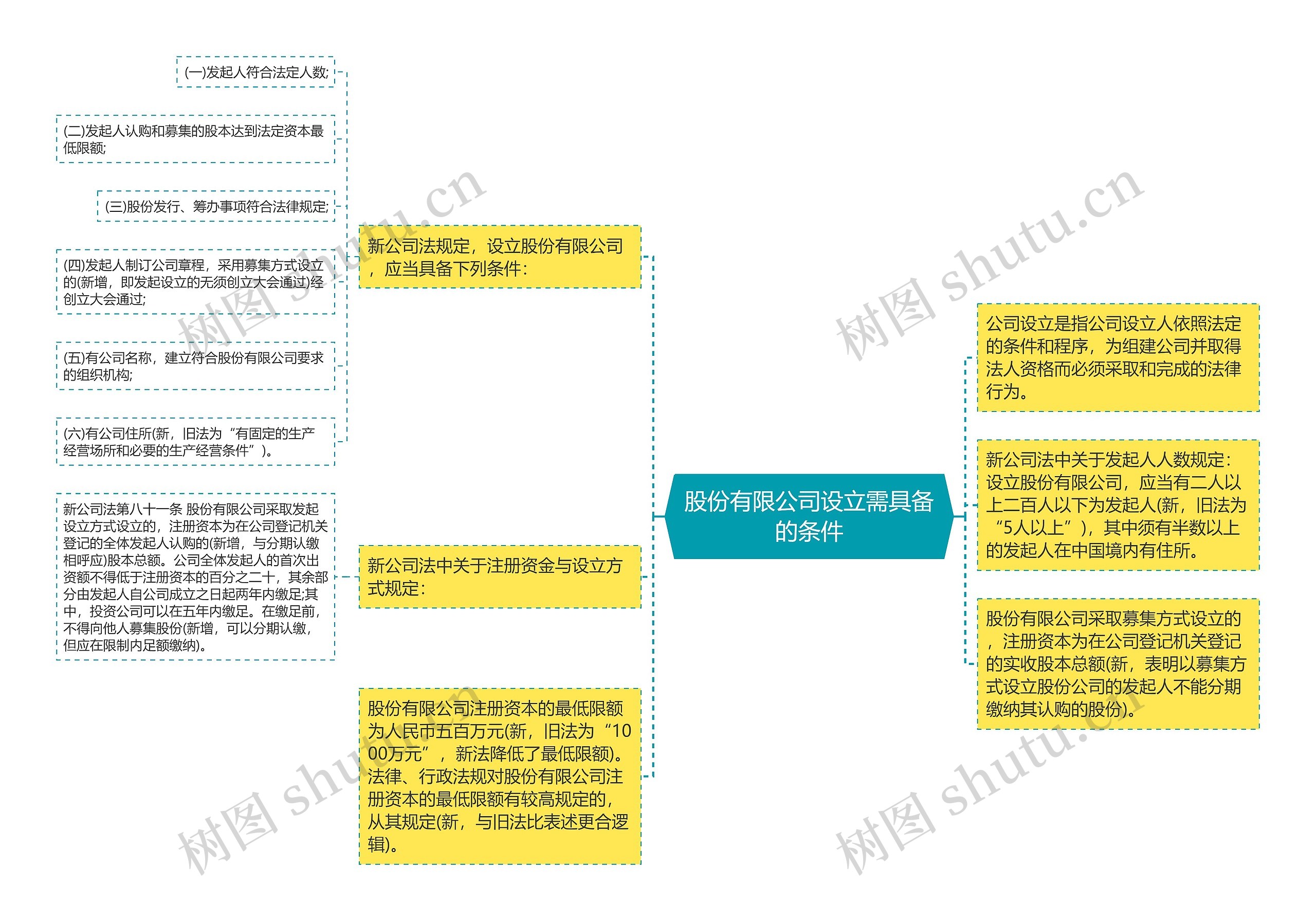 股份有限公司设立需具备的条件

新公司法规定，设立股份有限公司，应当具备下列条件：

(一)发起人符合法定人数;

(二)发起人认购和募集的股本达到法定资本最低限额;

(三)股份发行、筹办事项符合法律规定;

(四)发起人制订公司章程，采用募集方式设立的(新增，即发起设立的无须创立大会通过)经创立大会通过;

(五)有公司名称，建立符合股份有限公司要求的组织机构;

(六)有公司住所(新，旧法为“有固定的生产经营场所和必要的生产经营条件”)。

新公司法中关于注册资金与设立方式规定：

新公司法第八十一条 股份有限公司采取发起设立方式设立的，注册资本为在公司登记机关登记的全体发起人认购的(新增，与分期认缴相呼应)股本总额。公司全体发起人的首次出资额不得低于注册资本的百分之二十，其余部分由发起人自公司成立之日起两年内缴足;其中，投资公司可以在五年内缴足。在缴足前，不得向他人募集股份(新增，可以分期认缴，但应在限制内足额缴纳)。

股份有限公司注册资本的最低限额为人民币五百万元(新，旧法为“1000万元”，新法降低了最低限额)。法律、行政法规对股份有限公司注册资本的最低限额有较高规定的，从其规定(新，与旧法比表述更合逻辑)。

公司设立是指公司设立人依照法定的条件和程序，为组建公司并取得法人资格而必须采取和完成的法律行为。

新公司法中关于发起人人数规定：设立股份有限公司，应当有二人以上二百人以下为发起人(新，旧法为“5人以上”)，其中须有半数以上的发起人在中国境内有住所。

股份有限公司采取募集方式设立的，注册资本为在公司登记机关登记的实收股本总额(新，表明以募集方式设立股份公司的发起人不能分期缴纳其认购的股份)。

树图 shutu.cn 树图 shutu.cn 树图 shutu.cn 树图 shutu.cn